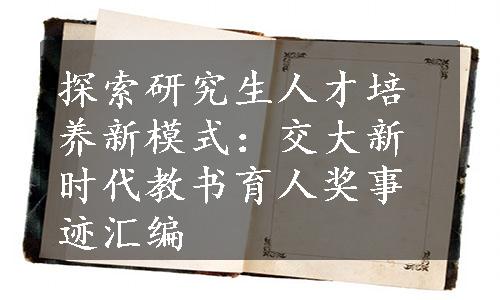 探索研究生人才培养新模式：交大新时代教书育人奖事迹汇编